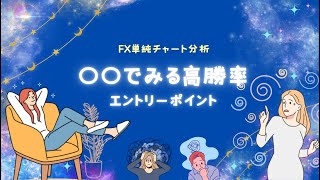 FX単純チャート分析

〇〇でみる高勝率

エントリーポイント